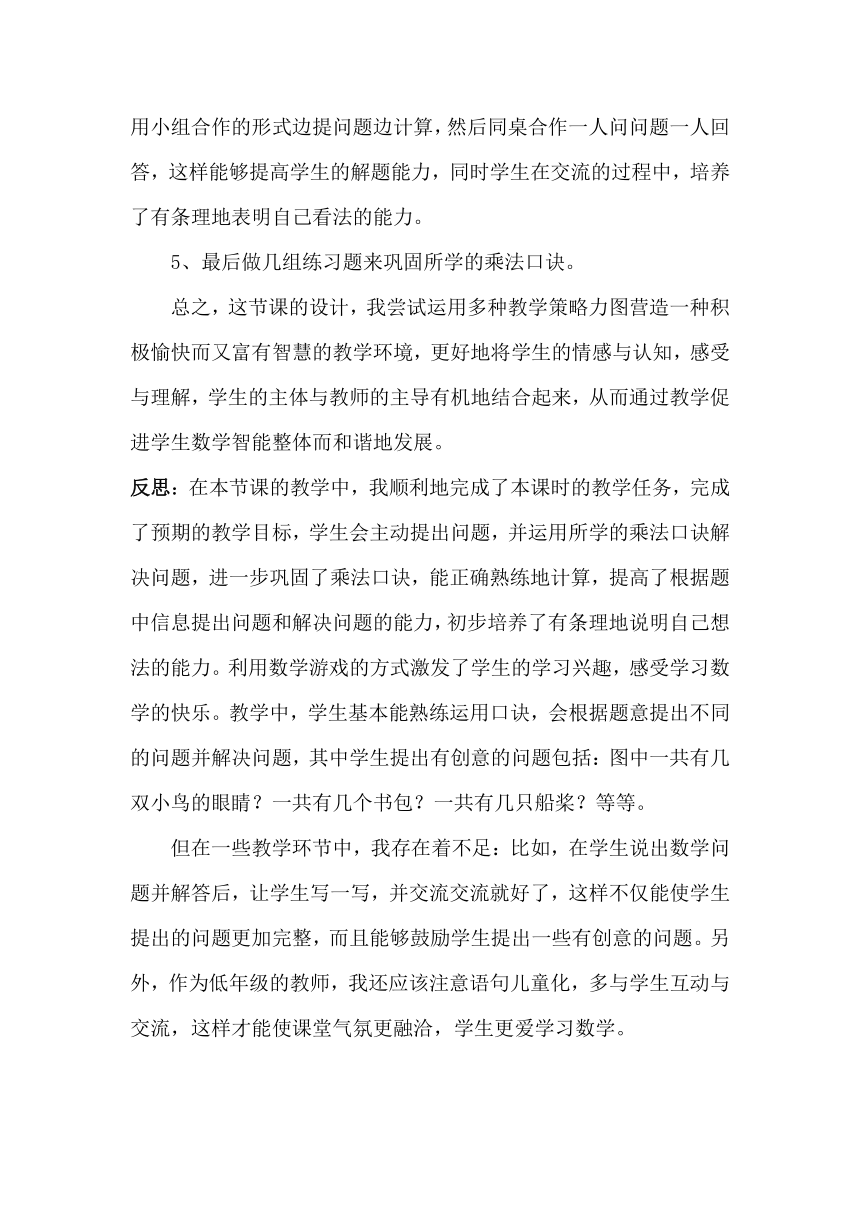 用小组合作的形式边提问题边计算，然后同桌合作一人问问题一人回答，这样能够提高学生的解题能力，同时学生在交流的过程中，培养了有条理地表明自己看法的能力。

5、最后做几组练习题来巩固所学的乘法口诀。

总之，这节课的设计，我尝试运用多种教学策略力图营造一种积极愉快而又富有智慧的教学环境，更好地将学生的情感与认知，感受与理解，学生的主体与教师的主导有机地结合起来，从而通过教学促进学生数学智能整体而和谐地发展。

反思：在本节课的教学中，我顺利地完成了本课时的教学任务，完成了预期的教学目标，学生会主动提出问题，并运用所学的乘法口诀解决问题，进一步巩固了乘法口诀，能正确熟练地计算，提高了根据题中信息提出问题和解决问题的能力，初步培养了有条理地说明自己想法的能力。利用数学游戏的方式激发了学生的学习兴趣，感受学习数学的快乐。教学中，学生基本能熟练运用口诀，会根据题意提出不同的问题并解决问题，其中学生提出有创意的问题包括：图中一共有几双小鸟的眼睛？一共有几个书包？一共有几只船桨？等等。

但在一些教学环节中，我存在着不足：比如，在学生说出数学问题并解答后，让学生写一写，并交流交流就好了，这样不仅能使学生提出的问题更加完整，而且能够鼓励学生提出一些有创意的问题。另外，作为低年级的教师，我还应该注意语句儿童化，多与学生互动与交流，这样才能使课堂气氛更融洽，学生更爱学习数学。